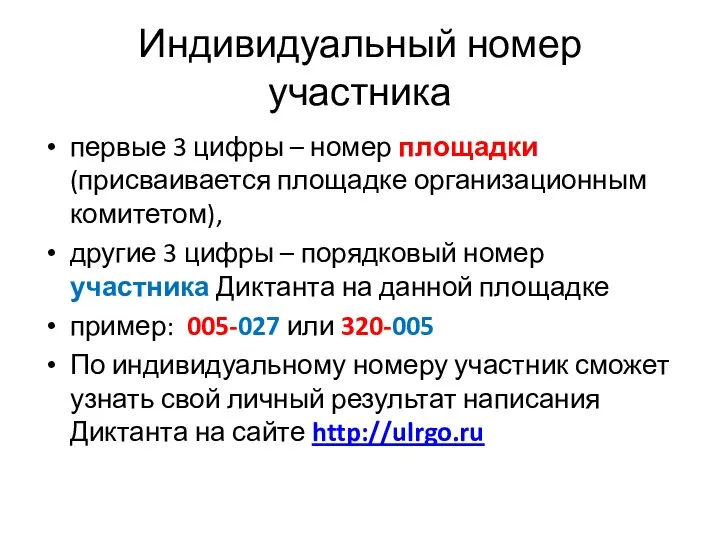 Индивидуальный номер участника

• первые 3 цифры – номер площадки (присваивается площадке организационным комитетом),
• другие 3 цифры – порядковый номер участника Диктанта на данной площадке
• пример: 005-027 или 320-005
• По индивидуальному номеру участник сможет узнать свой личный результат написания Диктанта на сайте http://ulrgo.ru